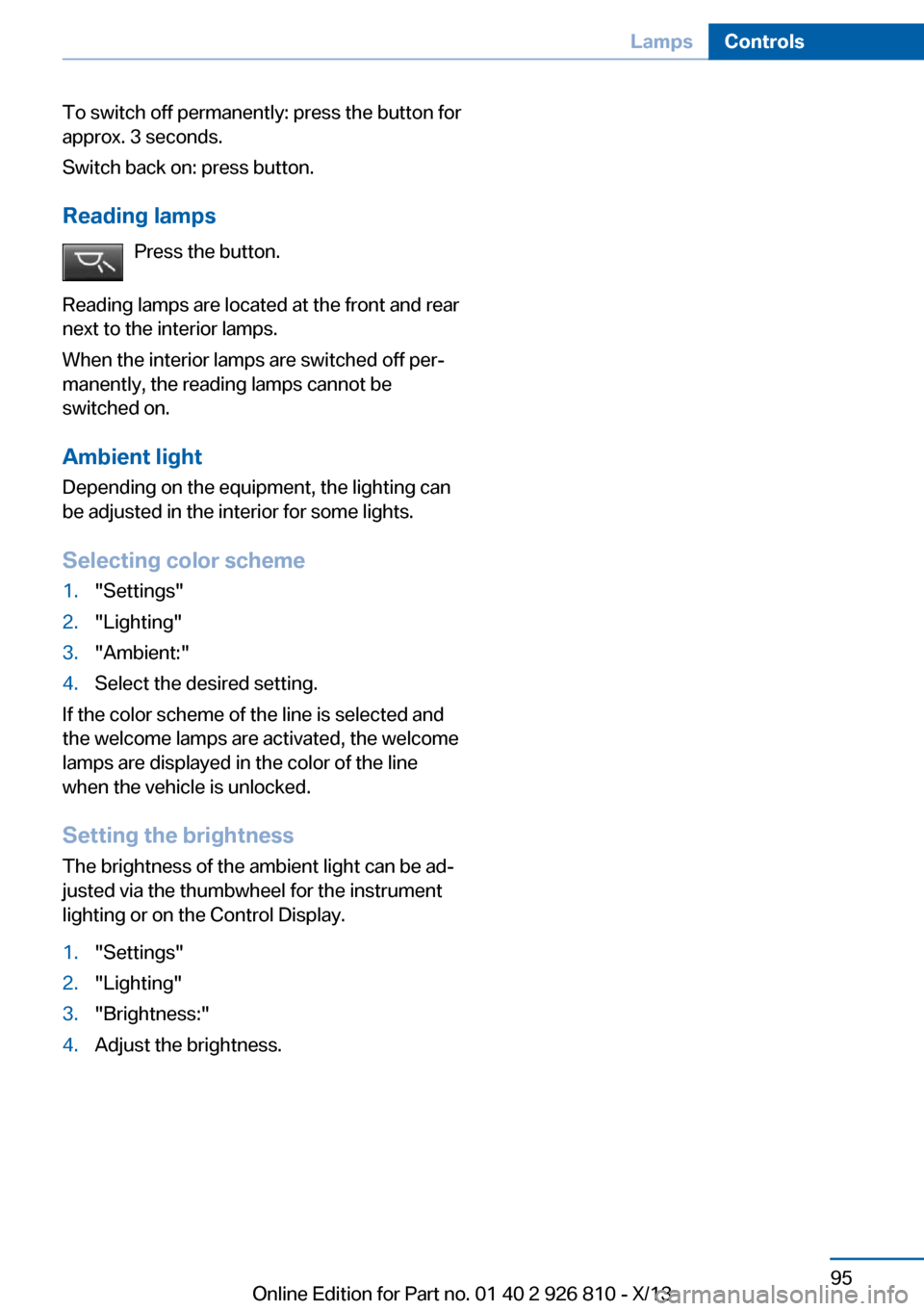 Lamps Controls

To switch off permanently: press the button for approx. 3 seconds.

Switch back on: press button.

Reading lamps

Press the button.

Reading lamps are located at the front and rear next to the interior lamps.

When the interior lamps are switched off permanently, the reading lamps cannot be switched on.

Ambient light

Depending on the equipment, the lighting can be adjusted in the interior for some lights.

Selecting color scheme

1. "Settings"
2. "Lighting"
3. "Ambient:"
4. Select the desired setting.

If the color scheme of the line is selected and the welcome lamps are activated, the welcome lamps are displayed in the color of the line when the vehicle is unlocked.

Setting the brightness

The brightness of the ambient light can be adjusted via the thumbwheel for the instrument lighting or on the Control Display.

1. "Settings"
2. "Lighting"
3. "Brightness:"
4. Adjust the brightness.

95

Online Edition for Part no. 01 40 2 926 810 - X/13

carmanualsonline.info